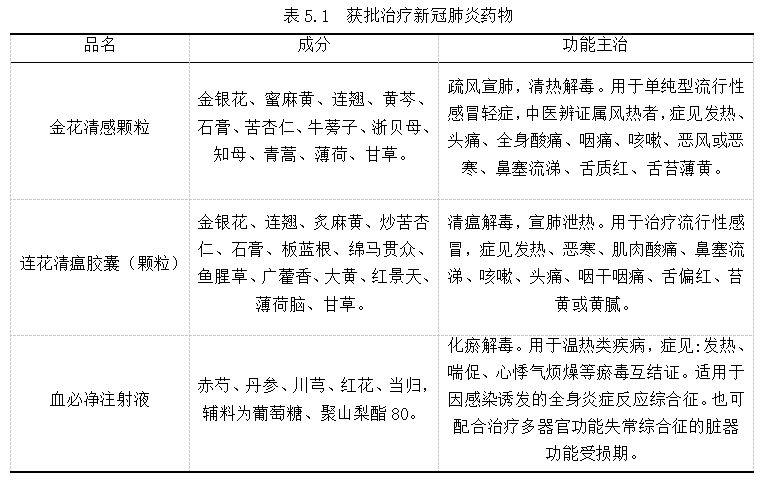 表 5.1　获批治疗新冠肺炎药物

| 品名 | 成分 | 功能主治 |
|---|---|---|
| 金花清感颗粒 | 金银花、蜜麻黄、连翘、黄芩、石膏、苦杏仁、牛蒡子、浙贝母、知母、青蒿、薄荷、甘草。 | 疏风宣肺，清热解毒。用于单纯型流行性感冒轻症，中医辨证属风热者，症见发热、头痛、全身酸痛、咽痛、咳嗽、恶风或恶寒、鼻塞流涕、舌质红、舌苔薄黄。 |
| 连花清瘟胶囊（颗粒） | 金银花、连翘、炙麻黄、炒苦杏仁、石膏、板蓝根、绵马贯众、鱼腥草、广藿香、大黄、红景天、薄荷脑、甘草。 | 清瘟解毒，宣肺泄热。用于治疗流行性感冒，症见发热、恶寒、肌肉酸痛、鼻塞流涕、咳嗽、头痛、咽干咽痛、舌偏红、苔黄或黄腻。 |
| 血必净注射液 | 赤芍、丹参、川芎、红花、当归，辅料为葡萄糖、聚山梨酯 80。 | 化瘀解毒。用于温热类疾病，症见:发热、喘促、心悸气烦燥等瘀毒互结证。适用于因感染诱发的全身炎症反应综合征。也可配合治疗多器官功能失常综合征的脏器功能受损期。 |